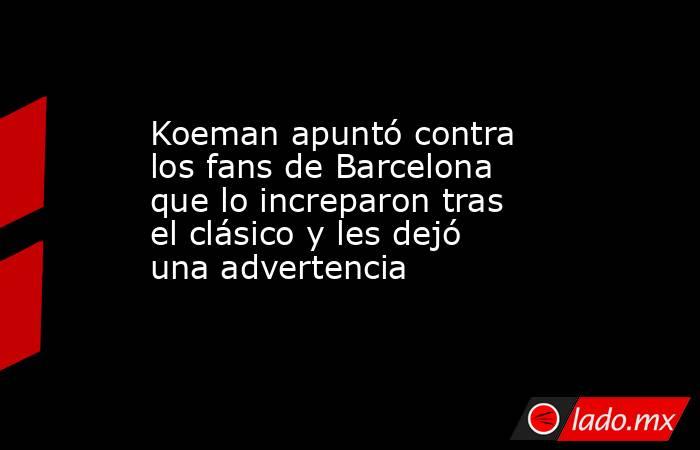 Koeman apuntó contra los fans de Barcelona que lo increparon tras el clásico y les dejó una advertencia

lado.mx